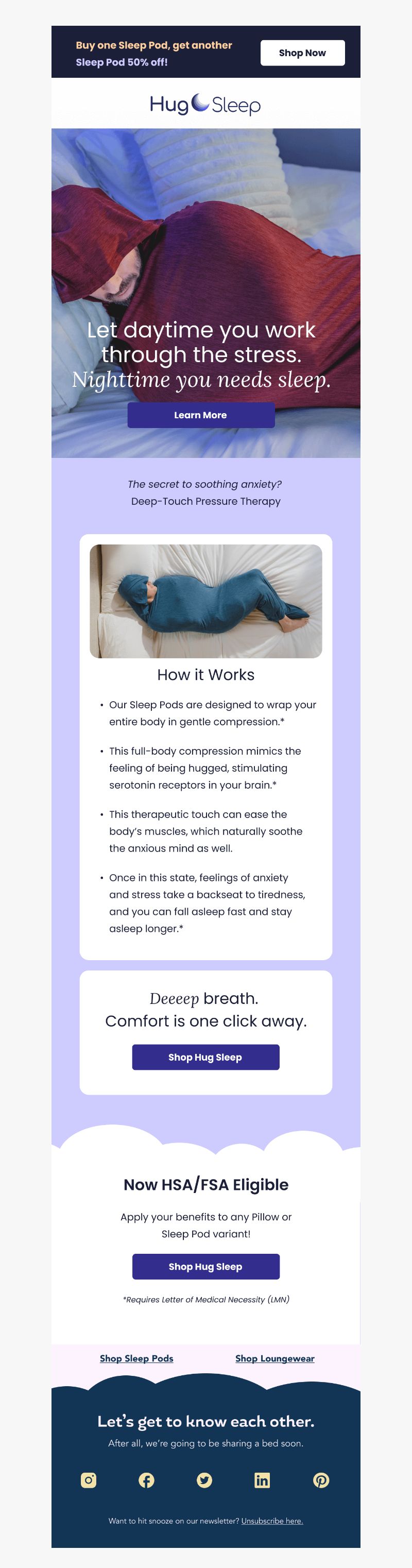 Buy one Sleep Pod, get another Sleep Pod 50% off!

Shop Now

Hug Sleep

Let daytime you work through the stress. Nighttime you needs sleep.

Learn More

The secret to soothing anxiety?
Deep-Touch Pressure Therapy

How it Works

• Our Sleep Pods are designed to wrap your entire body in gentle compression.*

• This full-body compression mimics the feeling of being hugged, stimulating serotonin receptors in your brain.*

• This therapeutic touch can ease the body's muscles, which naturally soothe the anxious mind as well.

• Once in this state, feelings of anxiety and stress take a backseat to tiredness, and you can fall asleep fast and stay asleep longer.*

Deeeep breath.
Comfort is one click away.

Shop Hug Sleep

Now HSA/FSA Eligible

Apply your benefits to any Pillow or Sleep Pod variant!

Shop Hug Sleep

*Requires Letter of Medical Necessity (LMN)

Shop Sleep Pods

Shop Loungewear

Let's get to know each other.

After all, we're going to be sharing a bed soon.

Want to hit snooze on our newsletter? Unsubscribe here.